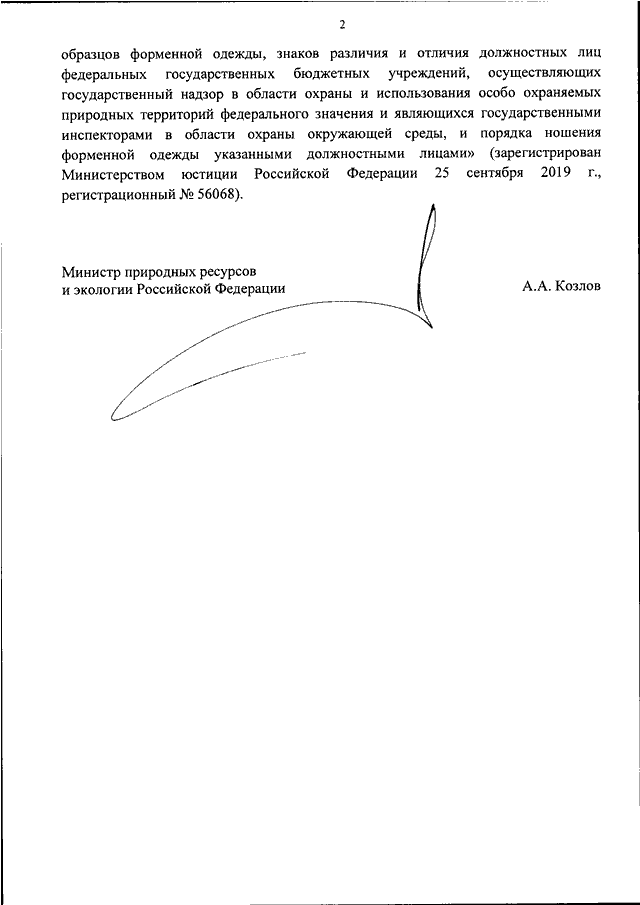 2

образцов форменной одежды, знаков различия и отличия должностных лиц федеральных государственных бюджетных учреждений, осуществляющих государственный надзор в области охраны и использования особо охраняемых природных территорий федерального значения и являющихся государственными инспекторами в области охраны окружающей среды, и порядка ношения форменной одежды указанными должностными лицами» (зарегистрирован Министерством юстиции Российской Федерации 25 сентября 2019 г., регистрационный № 56068).

Министр природных ресурсов
и экологии Российской Федерации

А.А. Козлов